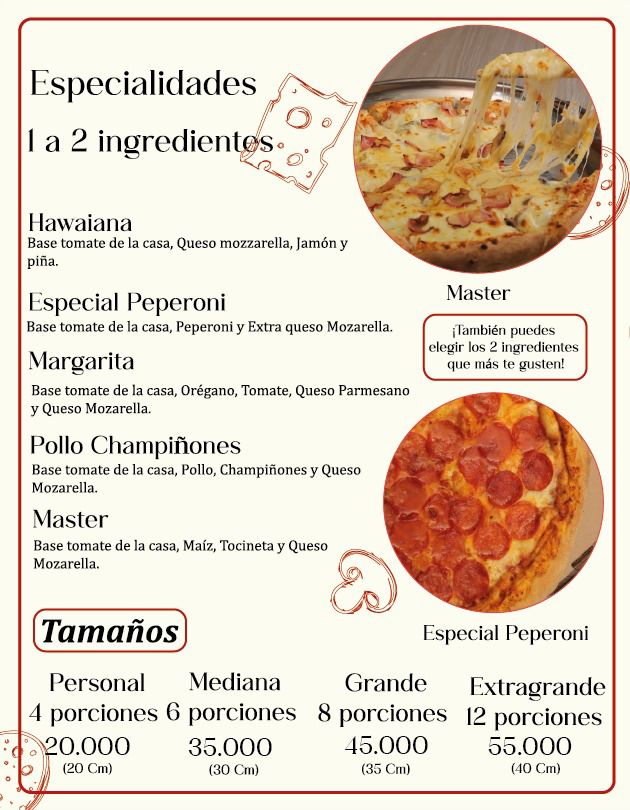 Especialidades

1 a 2 ingredientes

Hawaiana
Base tomate de la casa, Queso mozzarella, Jamón y piña.

Especial Peperoni
Base tomate de la casa, Peperoni y Extra queso Mozarella.

Margarita
Base tomate de la casa, Orégano, Tomate, Queso Parmesano y Queso Mozarella.

Pollo Champiñones
Base tomate de la casa, Pollo, Champiñones y Queso Mozarella.

Master
Base tomate de la casa, Maíz, Tocineta y Queso Mozarella.

Master

¡También puedes elegir los 2 ingredientes que más te gusten!

Especial Peperoni

Tamaños

Personal
4 porciones
20.000
(20 Cm)

Mediana
6 porciones
35.000
(30 Cm)

Grande
8 porciones
45.000
(35 Cm)

Extragrande
12 porciones
55.000
(40 Cm)